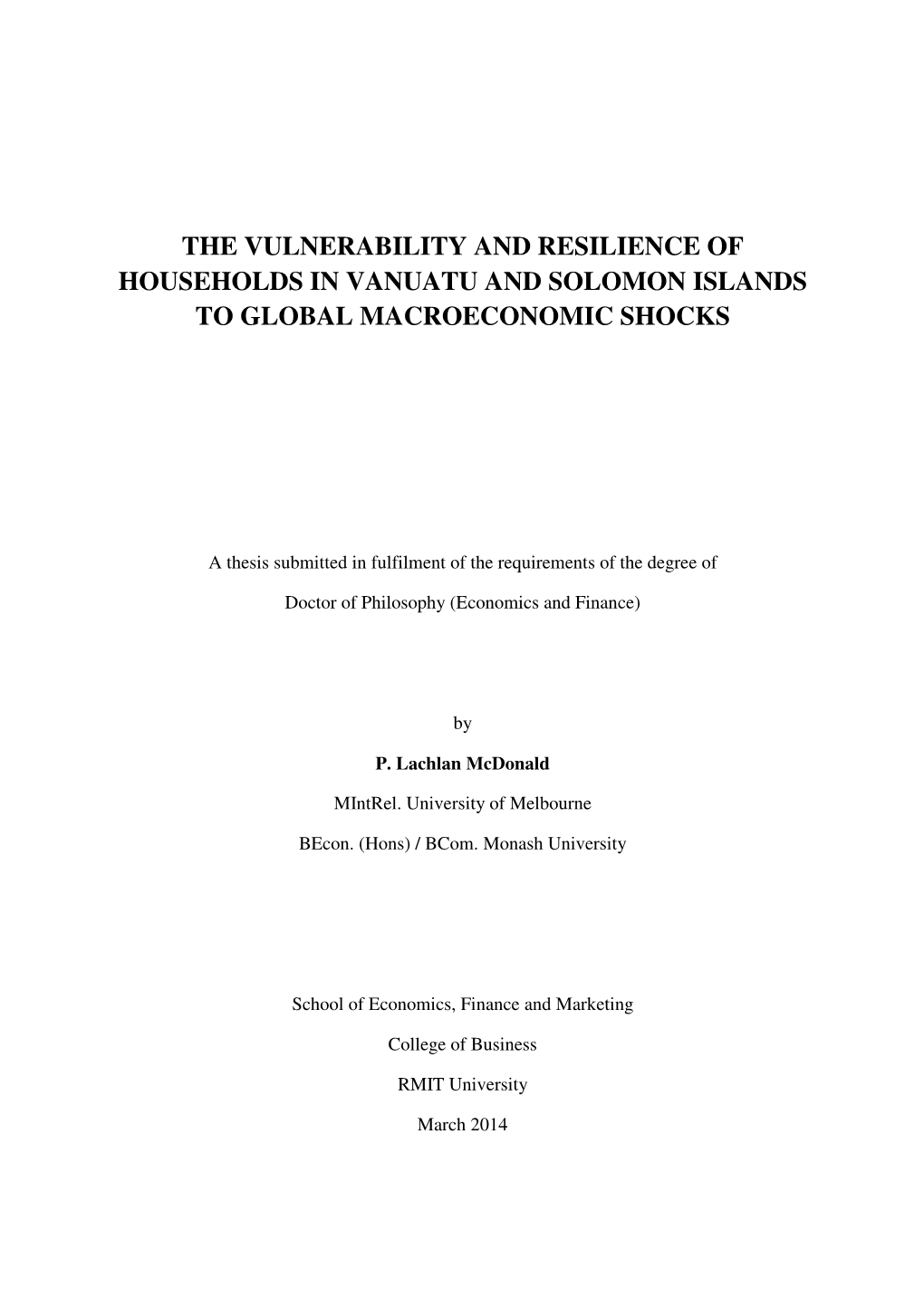 THE VULNERABILITY AND RESILIENCE OF HOUSEHOLDS IN VANUATU AND SOLOMON ISLANDS TO GLOBAL MACROECONOMIC SHOCKS

A thesis submitted in fulfilment of the requirements of the degree of

Doctor of Philosophy (Economics and Finance)

by

P. Lachlan McDonald

MIntRel. University of Melbourne

BEcon. (Hons) / BCom. Monash University

School of Economics, Finance and Marketing

College of Business

RMIT University

March 2014